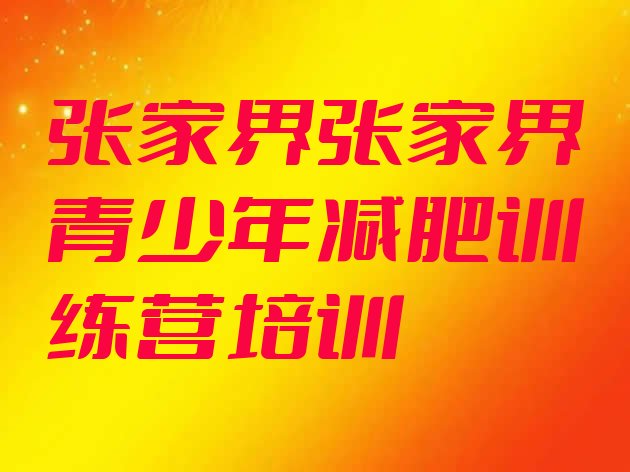 张家界张家界青少年减肥训练营培训